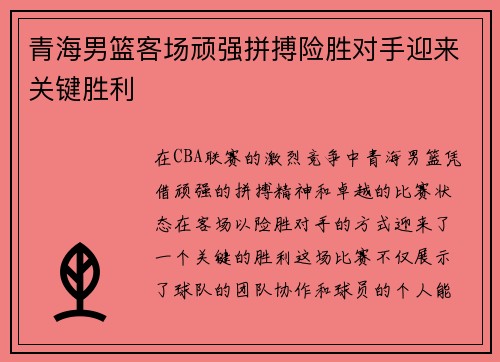 青海男篮客场顽强拼搏险胜对手迎来关键胜利

在CBA联赛的激烈竞争中青海男篮凭借顽强的拼搏精神和卓越的比赛状态在客场以险胜对手的方式迎来了一个关键的胜利这场比赛不仅展示了球队的团队协作和球员的个人能